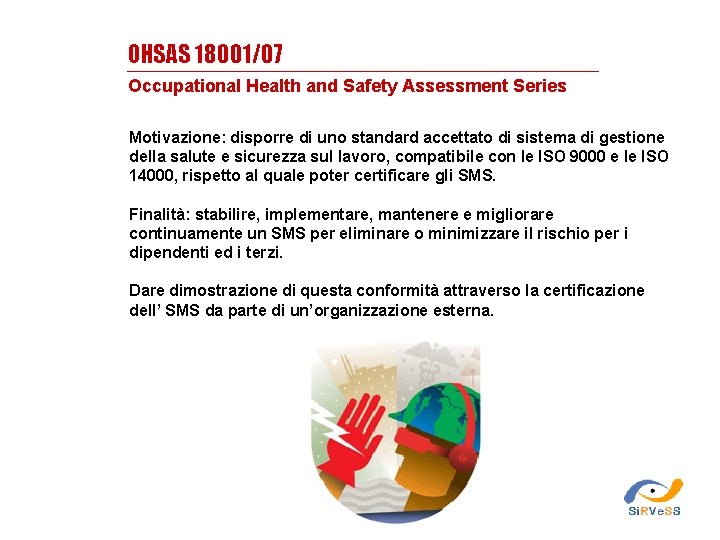 OHSAS 18001/07

Occupational Health and Safety Assessment Series

Motivazione: disporre di uno standard accettato di sistema di gestione della salute e sicurezza sul lavoro, compatibile con le ISO 9000 e le ISO 14000, rispetto al quale poter certificare gli SMS.

Finalità: stabilire, implementare, mantenere e migliorare continuamente un SMS per eliminare o minimizzare il rischio per i dipendenti ed i terzi.

Dare dimostrazione di questa conformità attraverso la certificazione dell' SMS da parte di un'organizzazione esterna.

SiRVeSS